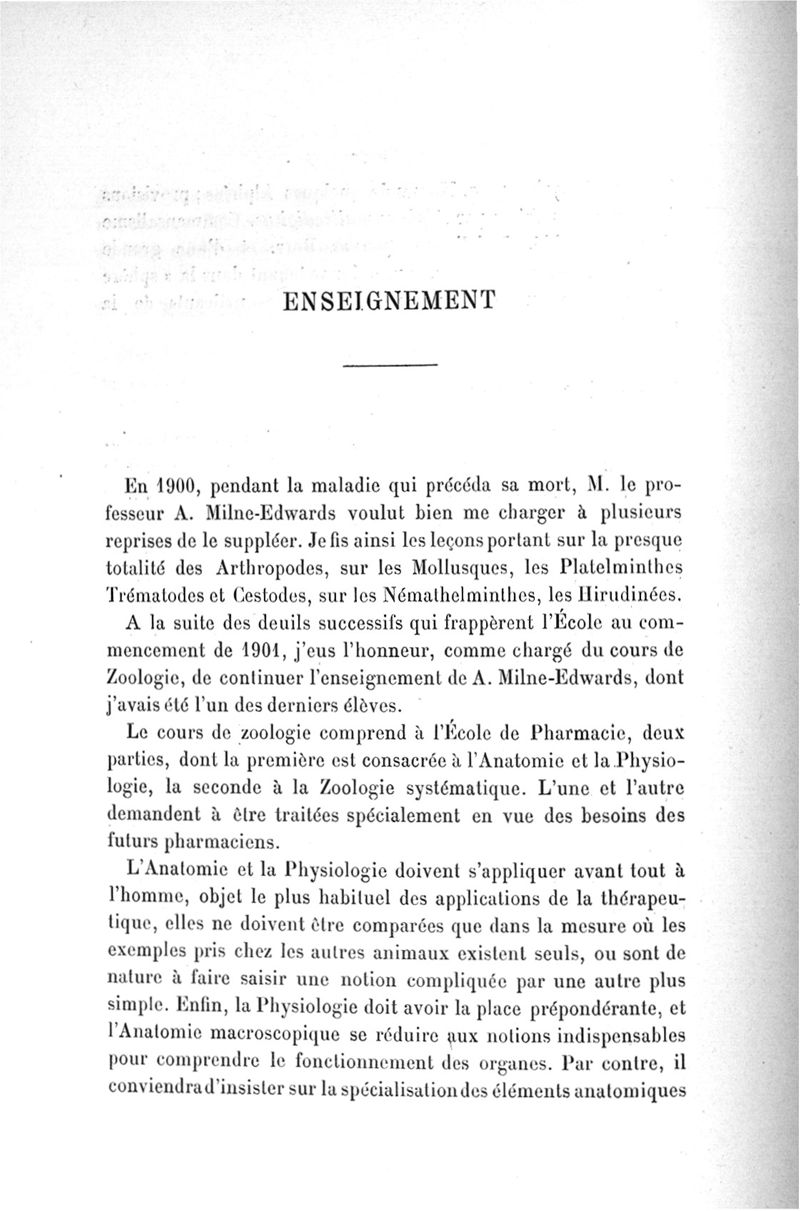 ENSEIGNEMENT

En 1900, pendant la maladie qui précéda sa mort, M. le professeur A. Milne-Edwards voulut bien me charger à plusieurs reprises de le suppléer. Je fis ainsi les leçons portant sur la presque totalité des Arthropodes, sur les Mollusques, les Platelminthes Trématodes et Cestodes, sur les Némathelminthes, les Hirudinées.

A la suite des deuils successifs qui frappèrent l'École au commencement de 1901, j'eus l'honneur, comme chargé du cours de Zoologie, de continuer l'enseignement de A. Milne-Edwards, dont j'avais été l'un des derniers élèves.

Le cours de zoologie comprend à l'École de Pharmacie, deux parties, dont la première est consacrée à l'Anatomie et la Physiologie, la seconde à la Zoologie systématique. L'une et l'autre demandent à être traitées spécialement en vue des besoins des futurs pharmaciens.

L'Anatomie et la Physiologie doivent s'appliquer avant tout à l'homme, objet le plus habituel des applications de la thérapeutique, elles ne doivent être comparées que dans la mesure où les exemples pris chez les autres animaux existent seuls, ou sont de nature à faire saisir une notion compliquée par une autre plus simple. Enfin, la Physiologie doit avoir la place prépondérante, et l'Anatomie macroscopique se réduire aux notions indispensables pour comprendre le fonctionnement des organes. Par contre, il conviendra d'insister sur la spécialisation des éléments anatomiques